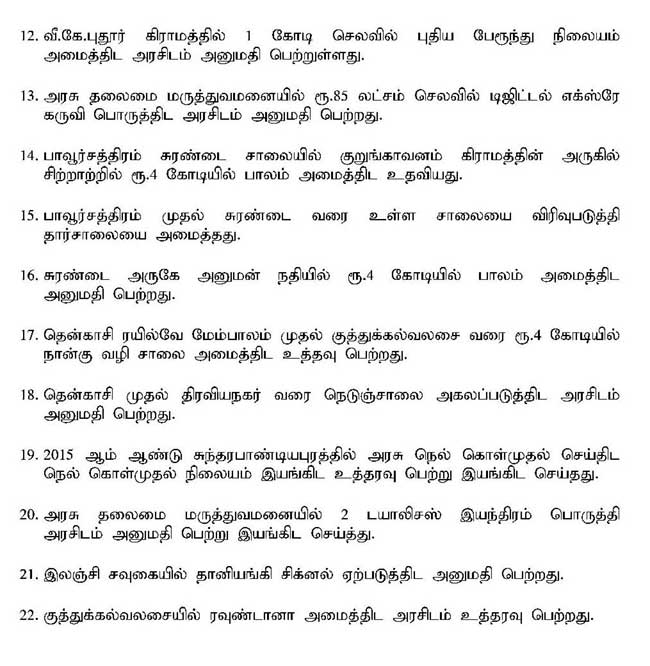 12. வீ.கே.புதூர் கிராமத்தில் 1 கோடி செலவில் புதிய பேரூந்து நிலையம் அமைத்திட அரசிடம் அனுமதி பெற்றுள்ளது.

13. அரசு தலைமை மருத்துவமனையில் ரூ.85 லட்சம் செலவில் டிஜிட்டல் எக்ஸ்ரே கருவி பொருத்திட அரசிடம் அனுமதி பெற்றது.

14. பாவூர்சத்திரம் சுரண்டை சாலையில் குறுங்காவனம் கிராமத்தின் அருகில் சிற்றாற்றில் ரூ.4 கோடியில் பாலம் அமைத்திட உதவியது.

15. பாவூர்சத்திரம் முதல் சுரண்டை வரை உள்ள சாலையை விரிவுபடுத்தி தார்சாலையை அமைத்தது.

16. சுரண்டை அருகே அனுமன் நதியில் ரூ.4 கோடியில் பாலம் அமைத்திட அனுமதி பெற்றது.

17. தென்காசி ரயில்வே மேம்பாலம் முதல் குத்துக்கல்வலசை வரை ரூ.4 கோடியில் நான்கு வழி சாலை அமைத்திட உத்தவு பெற்றது.

18. தென்காசி முதல் திரவியநகர் வரை நெடுஞ்சாலை அகலப்படுத்திட அரசிடம் அனுமதி பெற்றது.

19. 2015 ஆம் ஆண்டு சுந்தரபாண்டியபுரத்தில் அரசு நெல் கொள்முதல் செய்திட நெல் கொள்முதல் நிலையம் இயங்கிட உத்தரவு பெற்று இயங்கிட செய்தது.

20. அரசு தலைமை மருத்துவமனையில் 2 டயாலிசஸ் இயந்திரம் பொருத்தி அரசிடம் அனுமதி பெற்று இயங்கிட செய்த்து.

21. இலஞ்சி சவுகையில் தானியங்கி சிக்னல் ஏற்படுத்திட அனுமதி பெற்றது.

22. குத்துக்கல்வலசையில் ரவுண்டானா அமைத்திட அரசிடம் உத்தரவு பெற்றது.